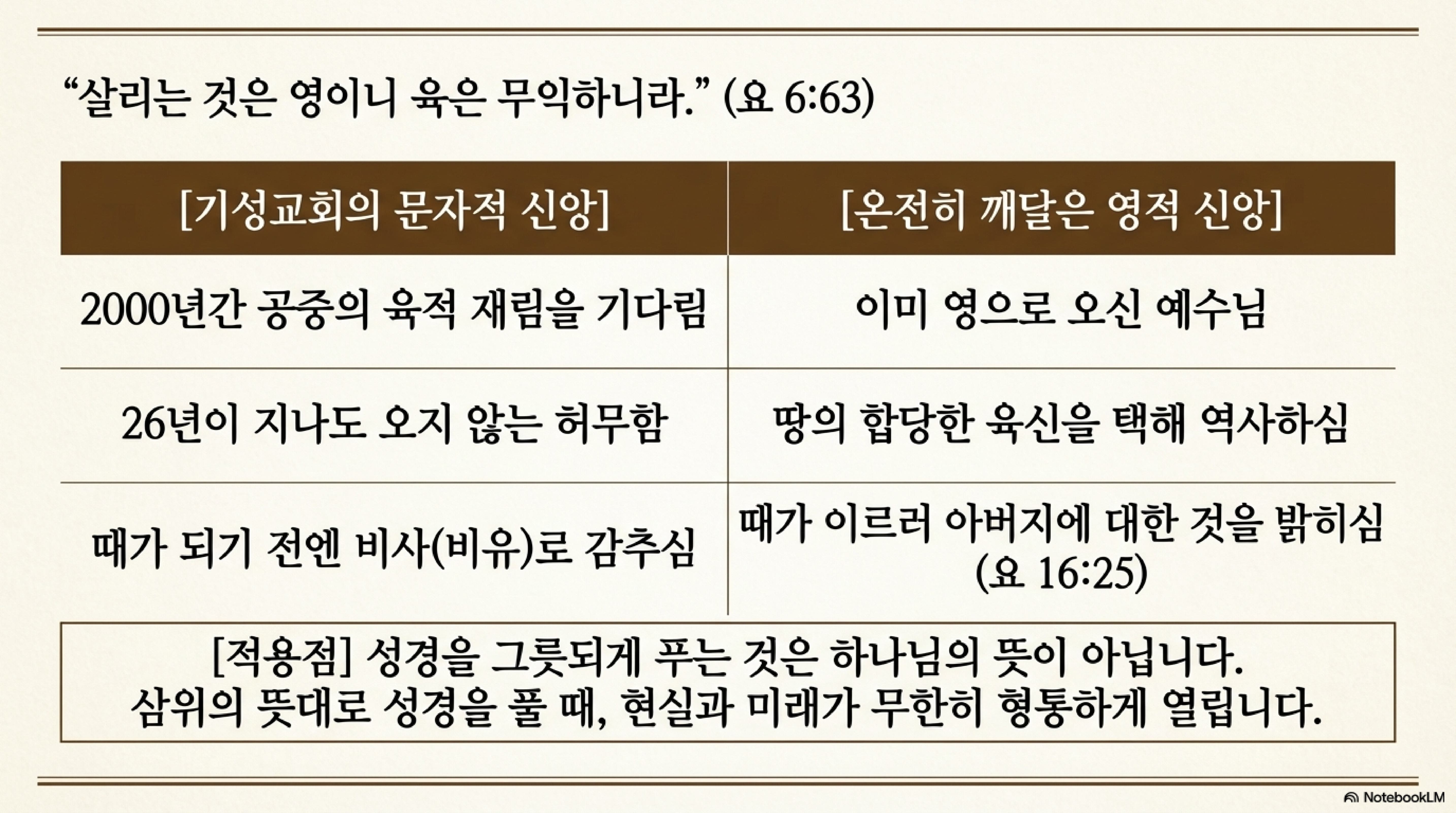 "살리는 것은 영이니 육은 무익하니라." (요 6:63)

| [기성교회의 문자적 신앙] | [온전히 깨달은 영적 신앙] |
|---|---|
| 2000년간 공중의 육적 재림을 기다림 | 이미 영으로 오신 예수님 |
| 26년이 지나도 오지 않는 허무함 | 땅의 합당한 육신을 택해 역사하심 |
| 때가 되기 전엔 비사(비유)로 감추심 | 때가 이르러 아버지에 대한 것을 밝히심 (요 16:25) |

[적용점] 성경을 그릇되게 푸는 것은 하나님의 뜻이 아닙니다.
삼위의 뜻대로 성경을 풀 때, 현실과 미래가 무한히 형통하게 열립니다.

NotebookLM